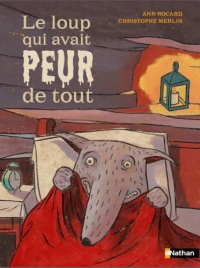 ANN ROCARD
CHRISTOPHE MERLIN

Le loup qui avait PEUR de tout

Nathan